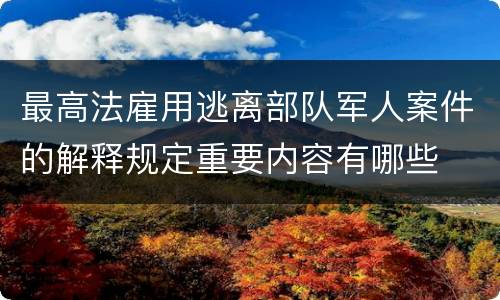 最高法雇用逃离部队军人案件的解释规定重要内容有哪些